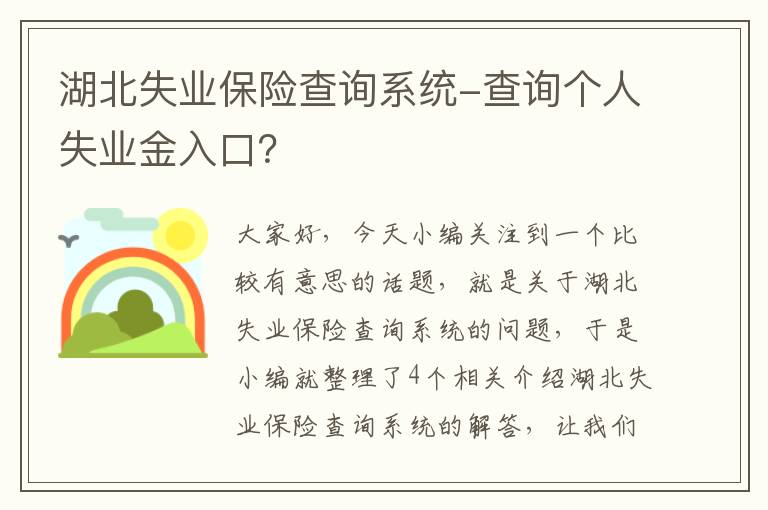 湖北失业保险查询系统-查询个人失业金入口?

大家好，今天小编关注到一个比较有意思的话题，就是关于湖北失业保险查询系统的问题，于是小编就整理了4个相关介绍湖北失业保险查询系统的解答，让我们